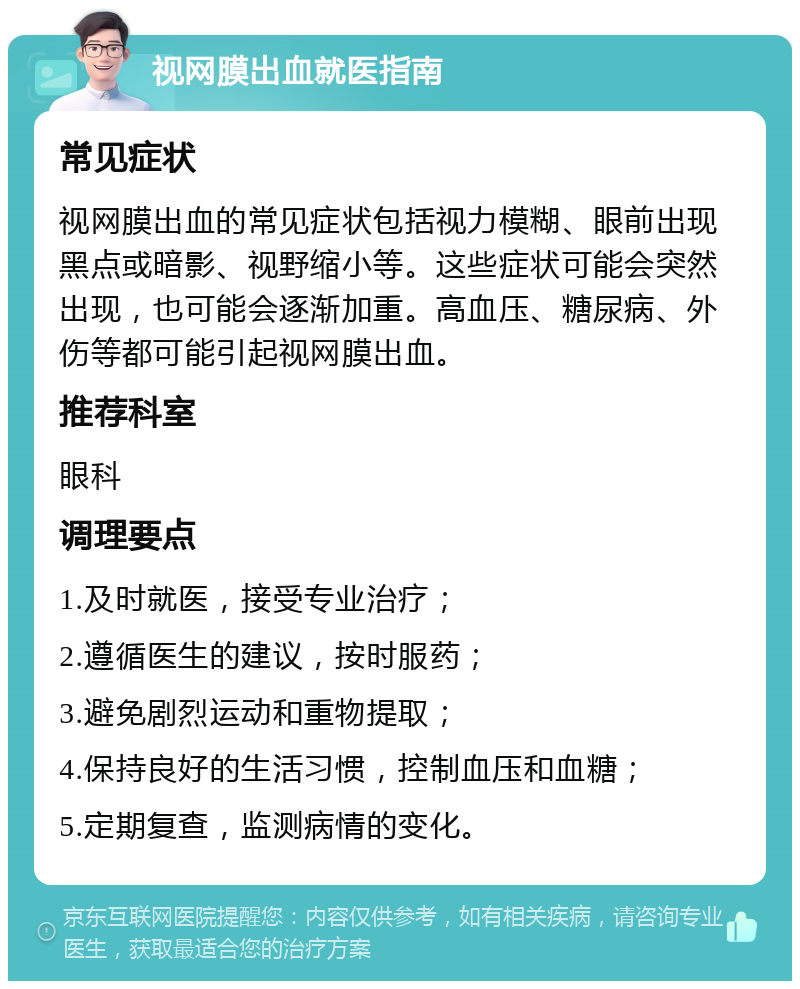 视网膜出血就医指南

常见症状

视网膜出血的常见症状包括视力模糊、眼前出现黑点或暗影、视野缩小等。这些症状可能会突然出现，也可能会逐渐加重。高血压、糖尿病、外伤等都可能引起视网膜出血。

推荐科室

眼科

调理要点

1.及时就医，接受专业治疗；

2.遵循医生的建议，按时服药；

3.避免剧烈运动和重物提取；

4.保持良好的生活习惯，控制血压和血糖；

5.定期复查，监测病情的变化。

京东互联网医院提醒您：内容仅供参考，如有相关疾病，请咨询专业医生，获取最适合您的治疗方案